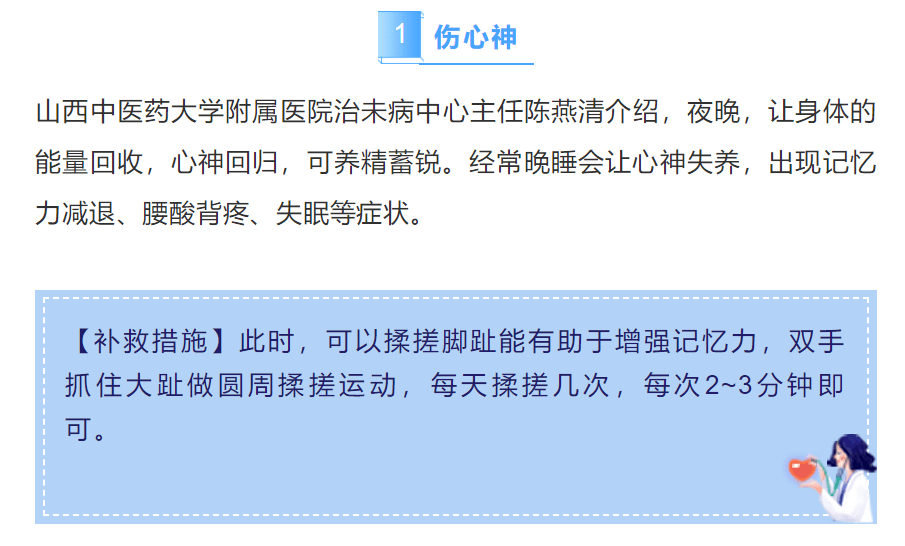 1 伤心神

山西中医药大学附属医院治未病中心主任陈燕清介绍，夜晚，让身体的能量回收，心神回归，可养精蓄锐。经常晚睡会让心神失养，出现记忆力减退、腰酸背疼、失眠等症状。

【补救措施】此时，可以揉搓脚趾能有助于增强记忆力，双手抓住大趾做圆周揉搓运动，每天揉搓几次，每次2~3分钟即可。